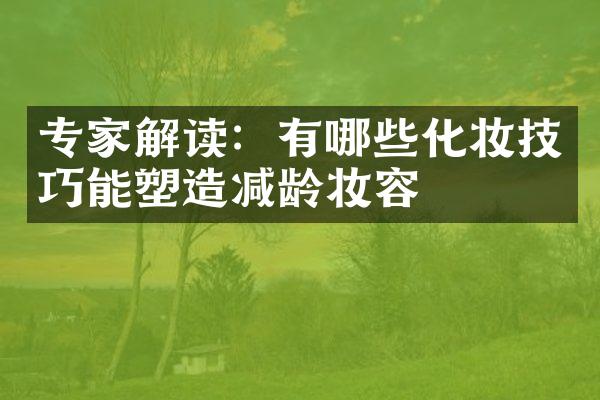 专家解读：有哪些化妆技巧能塑造减龄妆容